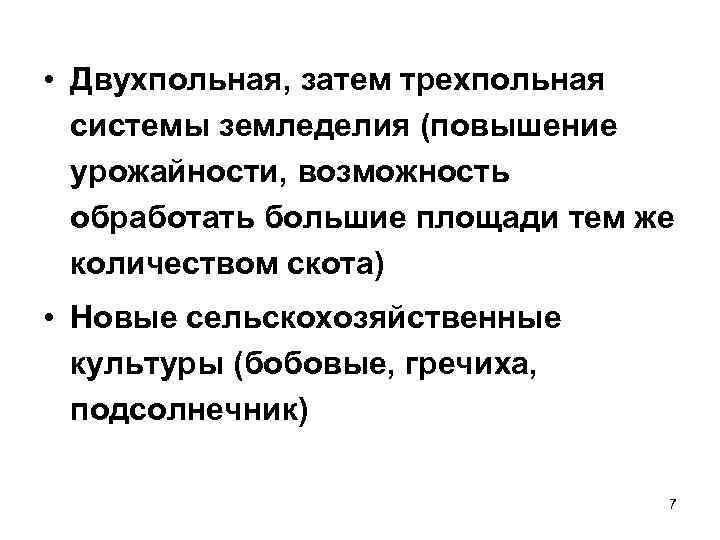 • Двухпольная, затем трехпольная системы земледелия (повышение урожайности, возможность обработать большие площади тем же количеством скота)

• Новые сельскохозяйственные культуры (бобовые, гречиха, подсолнечник)

7